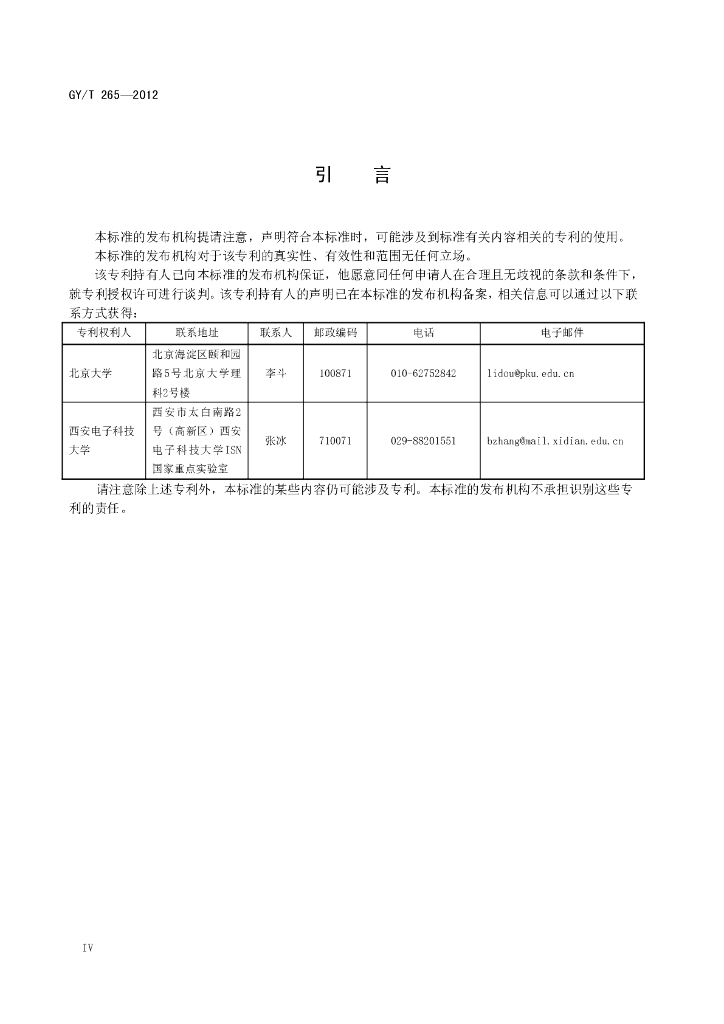 GY/T 265—2012

引　言

本标准的发布机构提请注意，声明符合本标准时，可能涉及到标准有关内容相关的专利的使用。

本标准的发布机构对于该专利的真实性、有效性和范围无任何立场。

该专利持有人已向本标准的发布机构保证，他愿意同任何申请人在合理且无歧视的条款和条件下，就专利授权许可进行谈判。该专利持有人的声明已在本标准的发布机构备案，相关信息可以通过以下联系方式获得：

| 专利权利人 | 联系地址 | 联系人 | 邮政编码 | 电话 | 电子邮件 |
|---|---|---|---|---|---|
| 北京大学 | 北京海淀区颐和园路5号北京大学理科2号楼 | 李斗 | 100871 | 010-62752842 | lidou@pku.edu.cn |
| 西安电子科技大学 | 西安市太白南路2号（高新区）西安电子科技大学ISN国家重点实验室 | 张冰 | 710071 | 029-88201551 | bzhang@mail.xidian.edu.cn |

请注意除上述专利外，本标准的某些内容仍可能涉及专利。本标准的发布机构不承担识别这些专利的责任。

IV